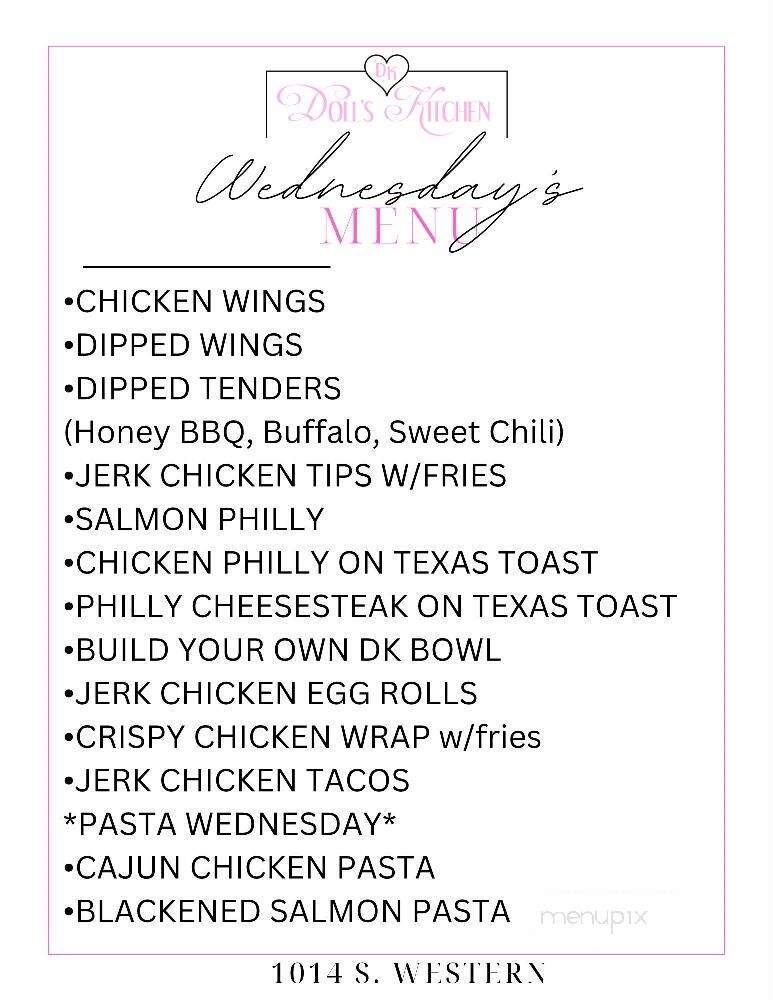 DK
DOLL'S KITCHEN

Wednesday's
MENU

•CHICKEN WINGS
•DIPPED WINGS
•DIPPED TENDERS
(Honey BBQ, Buffalo, Sweet Chili)
•JERK CHICKEN TIPS W/FRIES
•SALMON PHILLY
•CHICKEN PHILLY ON TEXAS TOAST
•PHILLY CHEESESTEAK ON TEXAS TOAST
•BUILD YOUR OWN DK BOWL
•JERK CHICKEN EGG ROLLS
•CRISPY CHICKEN WRAP w/fries
•JERK CHICKEN TACOS
*PASTA WEDNESDAY*
•CAJUN CHICKEN PASTA
•BLACKENED SALMON PASTA

menupix

1014 S. WESTERN